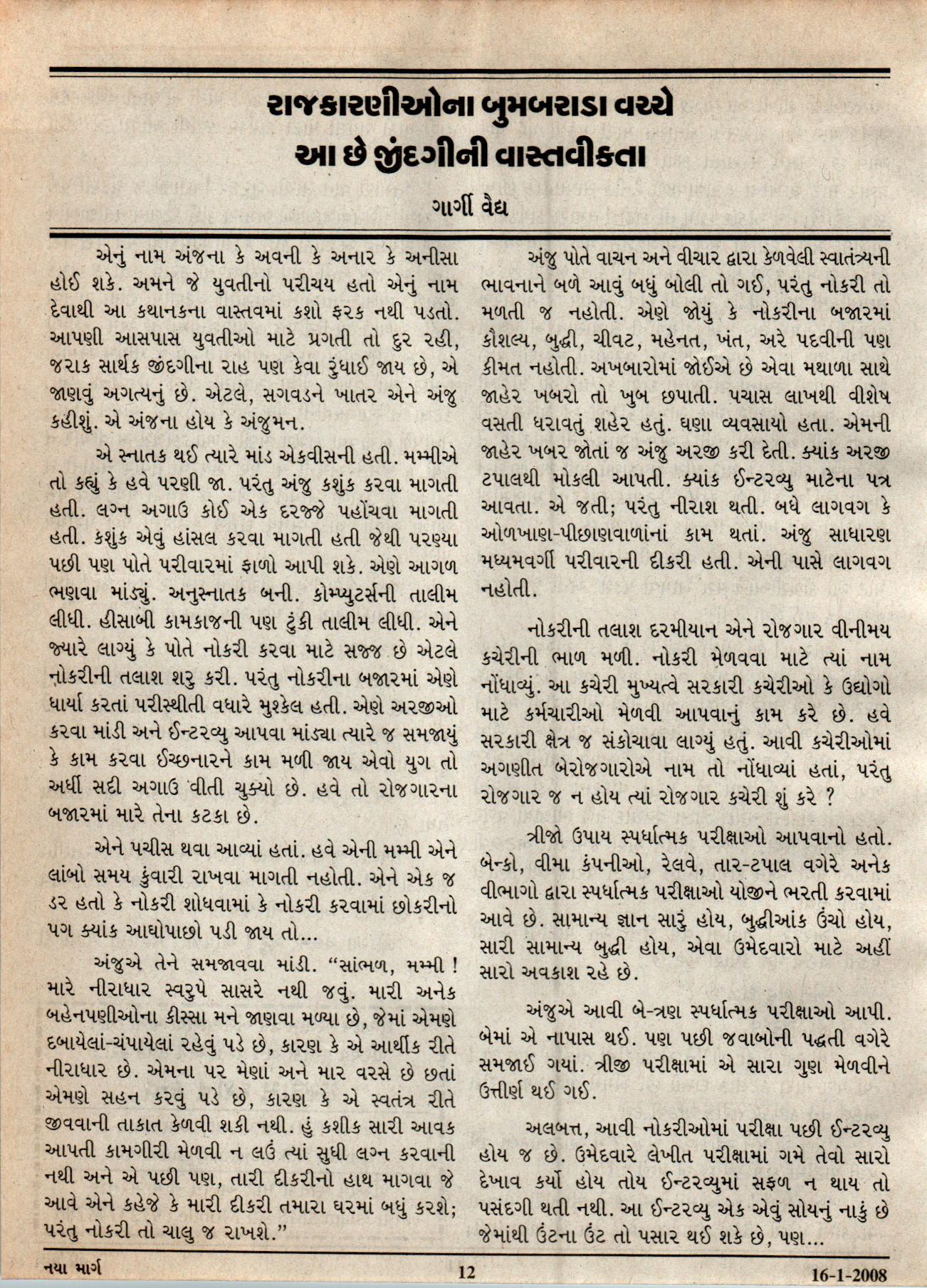 રાજકારણીઓના બુમબરાડા વચ્ચે
આ છે જીંદગીની વાસ્તવીકતા

ગાર્ગી વૈદ્ય

એનું નામ અંજના કે અવની કે અનાર કે અનીસા હોઈ શકે. અમને જે યુવતીનો પરીચય હતો એનું નામ દેવાથી આ કથાનકના વાસ્તવમાં કશો ફરક નથી પડતો. આપણી આસપાસ યુવતીઓ માટે પ્રગતી તો દુર રહી, જરાક સાર્થક જીંદગીના રાહ પણ કેવા રુંધાઈ જાય છે, એ જાણવું અગત્યનું છે. એટલે, સગવડને ખાતર એને અંજુ કહીશું. એ અંજના હોય કે અંજુમન.

એ સ્નાતક થઈ ત્યારે માંડ એકવીસની હતી. મમ્મીએ તો કહ્યું કે હવે પરણી જા. પરંતુ અંજુ કશુંક કરવા માગતી હતી. લગ્ન અગાઉ કોઈ એક દરજ્જે પહોંચવા માગતી હતી. કશુંક એવું હાંસલ કરવા માગતી હતી જેથી પરણ્યા પછી પણ પોતે પરીવારમાં ફાળો આપી શકે. એણે આગળ ભણવા માંડ્યું. અનુસ્નાતક બની. કોમ્પ્યુટર્સની તાલીમ લીધી. હીસાબી કામકાજની પણ ટુંકી તાલીમ લીધી. એને જ્યારે લાગ્યું કે પોતે નોકરી કરવા માટે સજ્જ છે એટલે નોકરીની તલાશ શરુ કરી. પરંતુ નોકરીના બજારમાં એણે ધાર્યા કરતાં પરીસ્થીતી વધારે મુશ્કેલ હતી. એણે અરજીઓ કરવા માંડી અને ઈન્ટરવ્યુ આપવા માંડ્યા ત્યારે જ સમજાયું કે કામ કરવા ઈચ્છનારને કામ મળી જાય એવો યુગ તો અર્ધી સદી અગાઉ વીતી ચુક્યો છે. હવે તો રોજગારના બજારમાં મારે તેના કટકા છે.

એને પચીસ થવા આવ્યાં હતાં. હવે એની મમ્મી એને લાંબો સમય કુંવારી રાખવા માગતી નહોતી. એને એક જ ડર હતો કે નોકરી શોધવામાં કે નોકરી કરવામાં છોકરીનો પગ ક્યાંક આઘોપાછો પડી જાય તો...

અંજુએ તેને સમજાવવા માંડી. “સાંભળ, મમ્મી ! મારે નીરાધાર સ્વરુપે સાસરે નથી જવું. મારી અનેક બહેનપણીઓના કીસ્સા મને જાણવા મળ્યા છે, જેમાં એમણે દબાયેલાં-ચંપાયેલાં રહેવું પડે છે, કારણ કે એ આર્થીક રીતે નીરાધાર છે. એમના પર મેણાં અને માર વરસે છે છતાં એમણે સહન કરવું પડે છે, કારણ કે એ સ્વતંત્ર રીતે જીવવાની તાકાત કેળવી શકી નથી. હું કશીક સારી આવક આપતી કામગીરી મેળવી ન લઉં ત્યાં સુધી લગ્ન કરવાની નથી અને એ પછી પણ, તારી દીકરીનો હાથ માગવા જે આવે એને કહેજે કે મારી દીકરી તમારા ઘરમાં બધું કરશે; પરંતુ નોકરી તો ચાલુ જ રાખશે.”

અંજુ પોતે વાચન અને વીચાર દ્વારા કેળવેલી સ્વાતંત્ર્યની ભાવનાને બળે આવું બધું બોલી તો ગઈ, પરંતુ નોકરી તો મળતી જ નહોતી. એણે જોયું કે નોકરીના બજારમાં કૌશલ્ય, બુદ્ધી, ચીવટ, મહેનત, ખંત, અરે પદવીની પણ કીમત નહોતી. અખબારોમાં જોઈએ છે એવા મથાળા સાથે જાહેર ખબરો તો ખુબ છપાતી. પચાસ લાખથી વીશેષ વસતી ધરાવતું શહેર હતું. ઘણા વ્યવસાયો હતા. એમની જાહેર ખબર જોતાં જ અંજુ અરજી કરી દેતી. ક્યાંક અરજી ટપાલથી મોકલી આપતી. ક્યાંક ઈન્ટરવ્યુ માટેના પત્ર આવતા. એ જતી; પરંતુ નીરાશ થતી. બધે લાગવગ કે ઓળખાણ-પીછાણવાળાંનાં કામ થતાં. અંજુ સાધારણ મધ્યમવર્ગી પરીવારની દીકરી હતી. એની પાસે લાગવગ નહોતી.

નોકરીની તલાશ દરમીયાન એને રોજગાર વીનીમય કચેરીની ભાળ મળી. નોકરી મેળવવા માટે ત્યાં નામ નોંધાવ્યું. આ કચેરી મુખ્યત્વે સરકારી કચેરીઓ કે ઉદ્યોગો માટે કર્મચારીઓ મેળવી આપવાનું કામ કરે છે. હવે સરકારી ક્ષેત્ર જ સંકોચાવા લાગ્યું હતું. આવી કચેરીઓમાં અગણીત બેરોજગારોએ નામ તો નોંધાવ્યાં હતાં, પરંતુ રોજગાર જ ન હોય ત્યાં રોજગાર કચેરી શું કરે ?

ત્રીજો ઉપાય સ્પર્ધાત્મક પરીક્ષાઓ આપવાનો હતો. બેન્કો, વીમા કંપનીઓ, રેલવે, તાર-ટપાલ વગેરે અનેક વીભાગો દ્વારા સ્પર્ધાત્મક પરીક્ષાઓ યોજીને ભરતી કરવામાં આવે છે. સામાન્ય જ્ઞાન સારું હોય, બુદ્ધીઆંક ઉંચો હોય, સારી સામાન્ય બુદ્ધી હોય, એવા ઉમેદવારો માટે અહીં સારો અવકાશ રહે છે.

અંજુએ આવી બે-ત્રણ સ્પર્ધાત્મક પરીક્ષાઓ આપી. બેમાં એ નાપાસ થઈ. પણ પછી જવાબોની પદ્ધતી વગેરે સમજાઈ ગયાં. ત્રીજી પરીક્ષામાં એ સારા ગુણ મેળવીને ઉત્તીર્ણ થઈ ગઈ.

અલબત્ત, આવી નોકરીઓમાં પરીક્ષા પછી ઈન્ટરવ્યુ હોય જ છે. ઉમેદવારે લેખીત પરીક્ષામાં ગમે તેવો સારો દેખાવ કર્યો હોય તોય ઈન્ટરવ્યુમાં સફળ ન થાય તો પસંદગી થતી નથી. આ ઈન્ટરવ્યુ એક એવું સોયનું નાકું છે જેમાંથી ઉંટના ઉંટ તો પસાર થઈ શકે છે, પણ...

નયા માર્ગ 12 16-1-2008